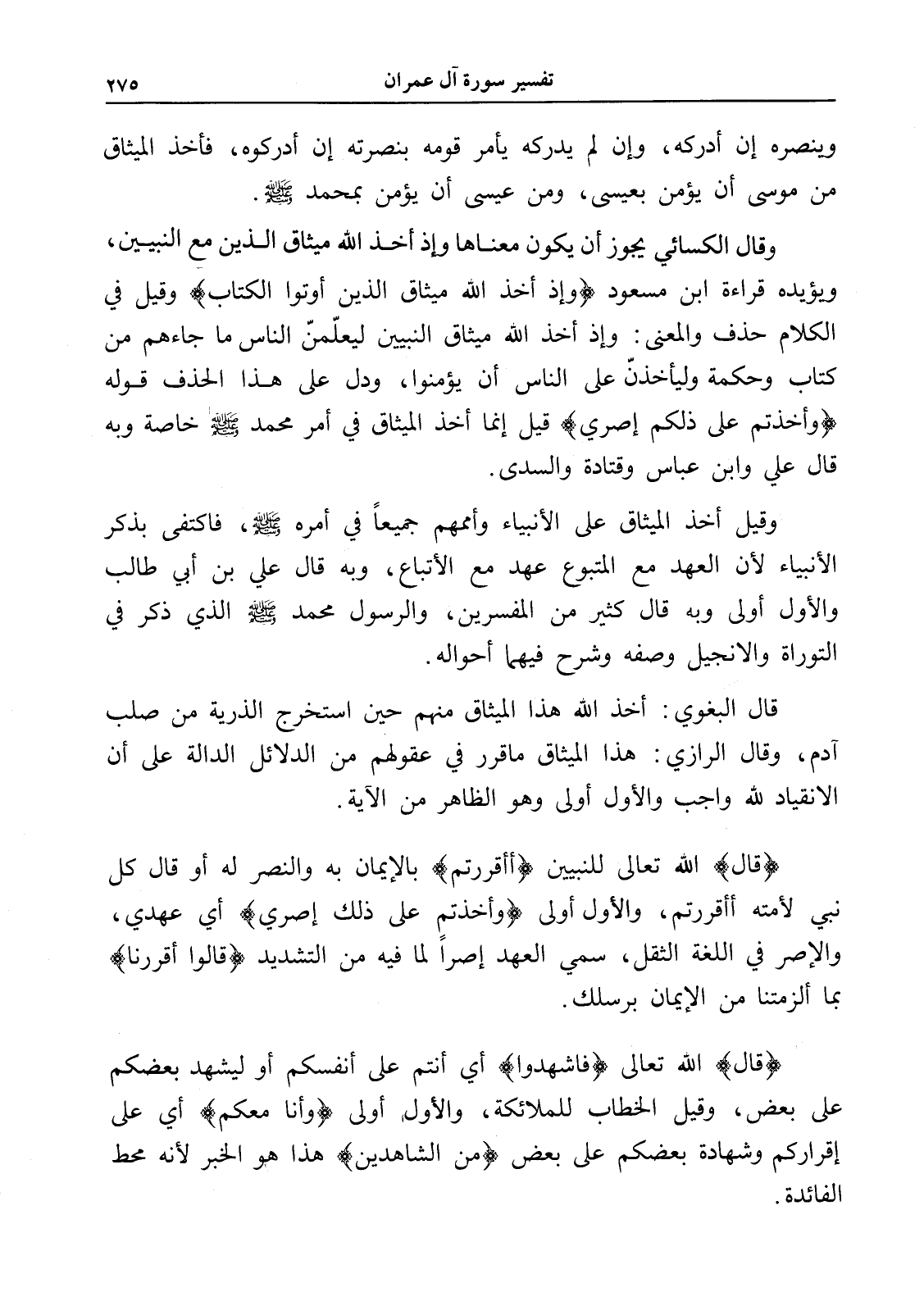 تفسير سورة آل عمران ٢٧٥

وينصره إن أدركه، وإن لم يدركه يأمر قومه بنصرته إن أدركوه، فأخذ الميثاق من موسى أن يؤمن بعيسى، ومن عيسى أن يؤمن بمحمد ﷺ.

وقال الكسائي يجوز أن يكون معناها وإذ أخذ الله ميثاق الذين مع النبيين، ويؤيده قراءة ابن مسعود ﴿وإذ أخذ الله ميثاق الذين أوتوا الكتاب﴾ وقيل في الكلام حذف والمعنى: وإذ أخذ الله ميثاق النبيين ليعلّمنّ الناس ما جاءهم من كتاب وحكمة وليأخذنّ على الناس أن يؤمنوا، ودل على هذا الحذف قوله ﴿وأخذتم على ذلكم إصري﴾ قيل إنما أخذ الميثاق في أمر محمد ﷺ خاصة وبه قال علي وابن عباس وقتادة والسدى.

وقيل أخذ الميثاق على الأنبياء وأممهم جميعاً في أمره ﷺ، فاكتفى بذكر الأنبياء لأن العهد مع المتبوع عهد مع الأتباع، وبه قال علي بن أبي طالب والأول أولى وبه قال كثير من المفسرين، والرسول محمد ﷺ الذي ذكر في التوراة والانجيل وصفه وشرح فيهما أحواله.

قال البغوي: أخذ الله هذا الميثاق منهم حين استخرج الذرية من صلب آدم، وقال الرازي: هذا الميثاق ماقرر في عقولهم من الدلائل الدالة على أن الانقياد لله واجب والأول أولى وهو الظاهر من الآية.

﴿قال﴾ الله تعالى للنبيين ﴿أأقررتم﴾ بالإيمان به والنصر له أو قال كل نبي لأمته أأقررتم، والأول أولى ﴿وأخذتم على ذلك إصري﴾ أي عهدي، والإصر في اللغة الثقل، سمي العهد إصراً لما فيه من التشديد ﴿قالوا أقررنا﴾ بما ألزمتنا من الإيمان برسلك.

﴿قال﴾ الله تعالى ﴿فاشهدوا﴾ أي أنتم على أنفسكم أو ليشهد بعضكم على بعض، وقيل الخطاب للملائكة، والأول أولى ﴿وأنا معكم﴾ أي على إقراركم وشهادة بعضكم على بعض ﴿من الشاهدين﴾ هذا هو الخبر لأنه محط الفائدة.